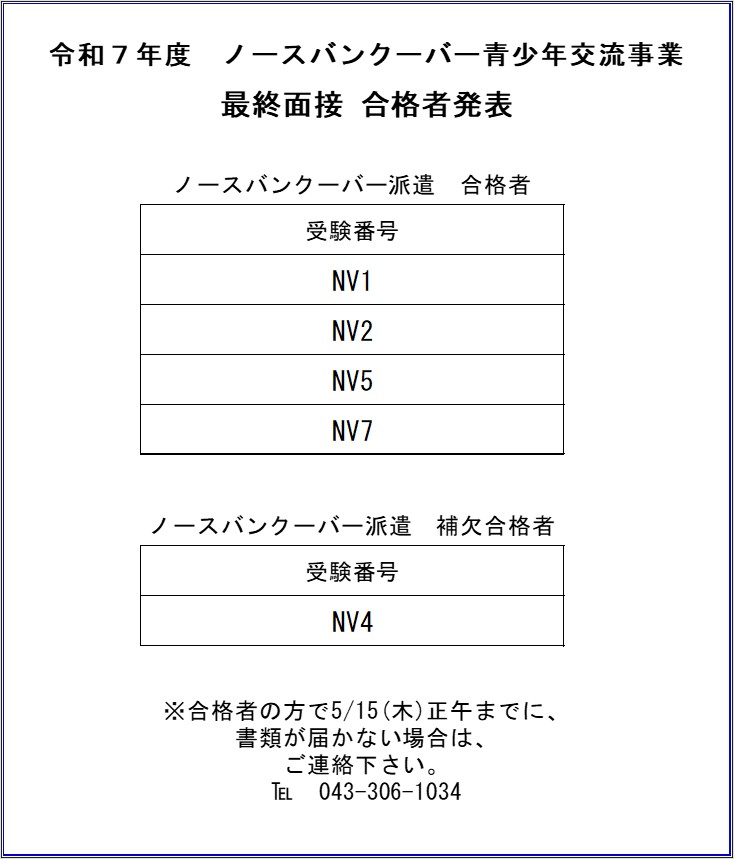 令和７年度　ノースバンクーバー青少年交流事業
最終面接 合格者発表

ノースバンクーバー派遣　合格者

| 受験番号 |
|---|
| NV1 |
| NV2 |
| NV5 |
| NV7 |

ノースバンクーバー派遣　補欠合格者

| 受験番号 |
|---|
| NV4 |

※合格者の方で5/15(木)正午までに、
書類が届かない場合は、
ご連絡下さい。
TEL　043-306-1034